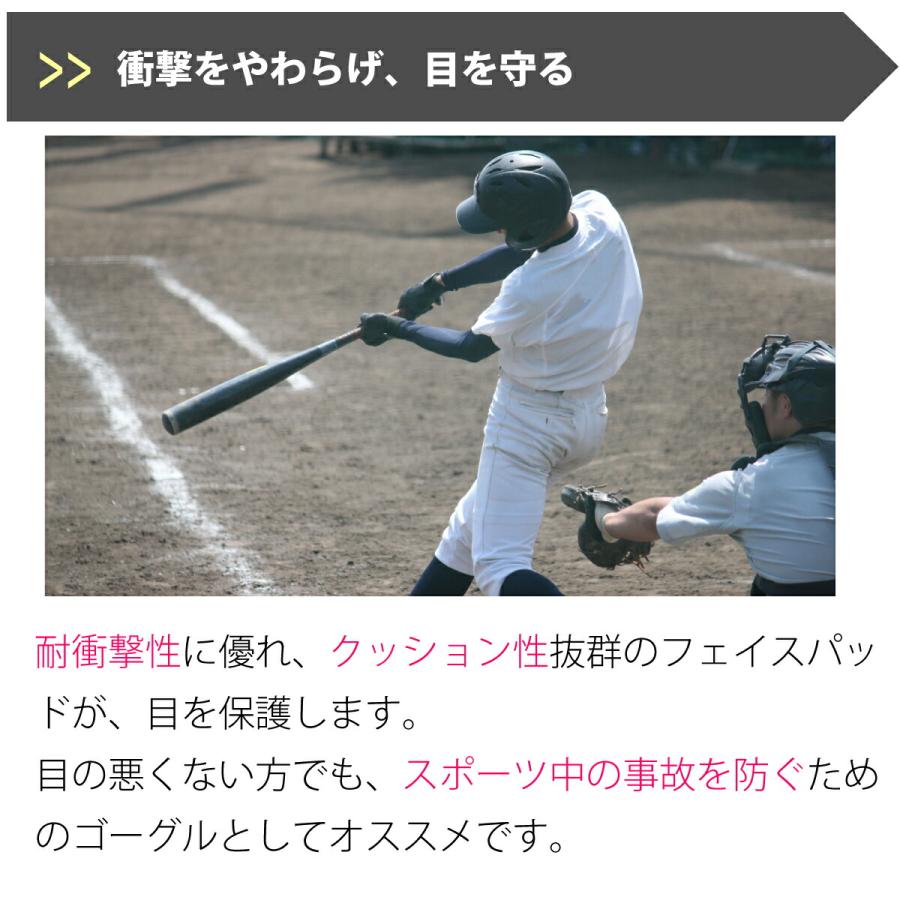 >> 衝撃をやわらげ、目を守る

耐衝撃性に優れ、クッション性抜群のフェイスパッドが、目を保護します。
目の悪くない方でも、スポーツ中の事故を防ぐためのゴーグルとしてオススメです。